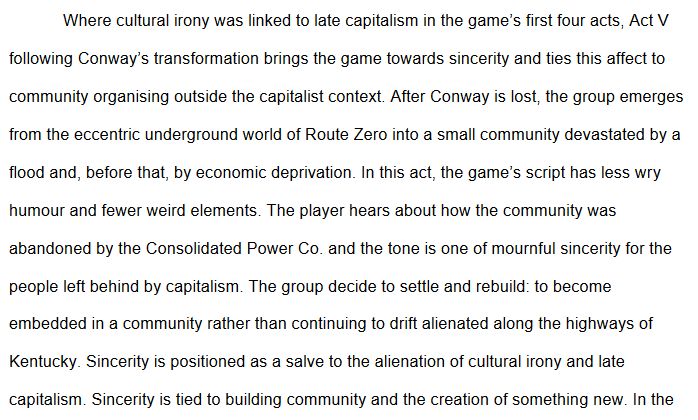 Where cultural irony was linked to late capitalism in the game's first four acts, Act V following Conway's transformation brings the game towards sincerity and ties this affect to community organising outside the capitalist context. After Conway is lost, the group emerges from the eccentric underground world of Route Zero into a small community devastated by a flood and, before that, by economic deprivation. In this act, the game's script has less wry humour and fewer weird elements. The player hears about how the community was abandoned by the Consolidated Power Co. and the tone is one of mournful sincerity for the people left behind by capitalism. The group decide to settle and rebuild: to become embedded in a community rather than continuing to drift alienated along the highways of Kentucky. Sincerity is positioned as a salve to the alienation of cultural irony and late capitalism. Sincerity is tied to building community and the creation of something new. In the